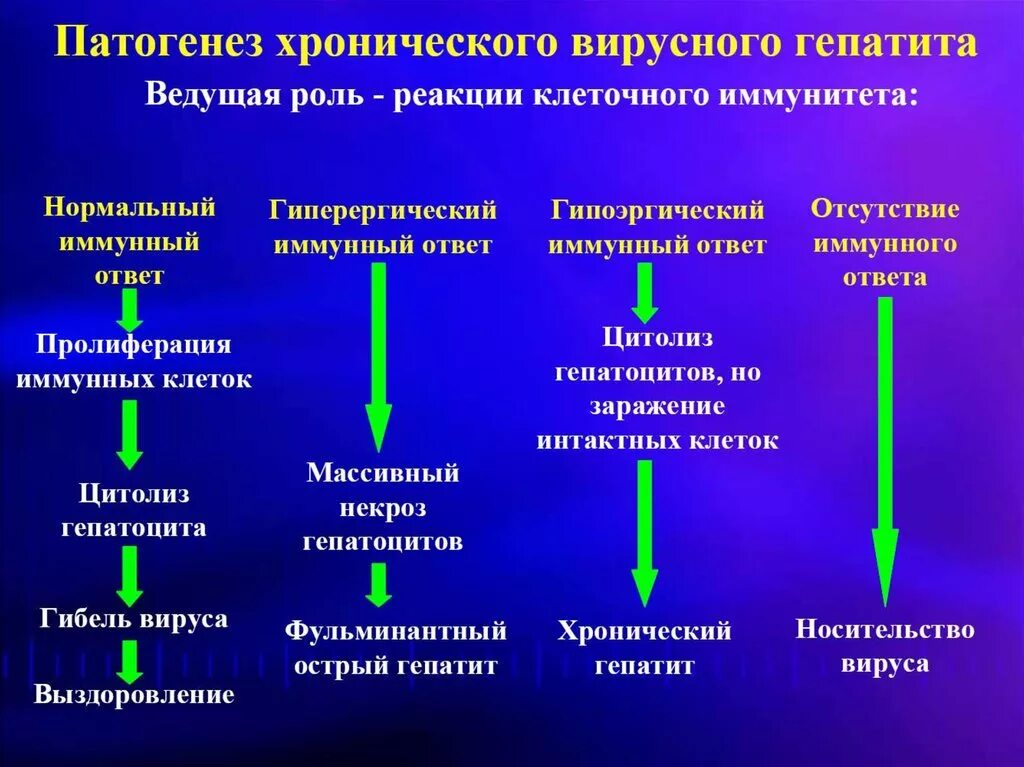 Патогенез хронического вирусного гепатита

Ведущая роль - реакции клеточного иммунитета:

Нормальный иммунный ответ

Пролиферация иммунных клеток

Цитолиз гепатоцита

Гибель вируса

Выздоровление

Гиперергический иммунный ответ

Массивный некроз гепатоцитов

Фульминантный острый гепатит

Гипоэргический иммунный ответ

Цитолиз гепатоцитов, но заражение интактных клеток

Хронический гепатит

Отсутствие иммунного ответа

Носительство вируса